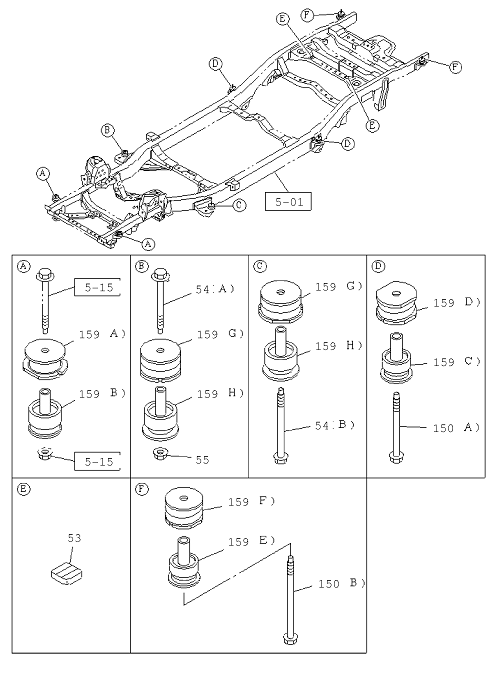 F
E
F
D
E
B
D
A
C
5-01
A

A
5-15
159 A)
159 B)
5-15

B
54(A)
159 G)
159 H)
55

C
159 G)
159 H)
54(B)

D
159 D)
159 C)
150 A)

E
53

F
159 F)
159 E)
150 B)